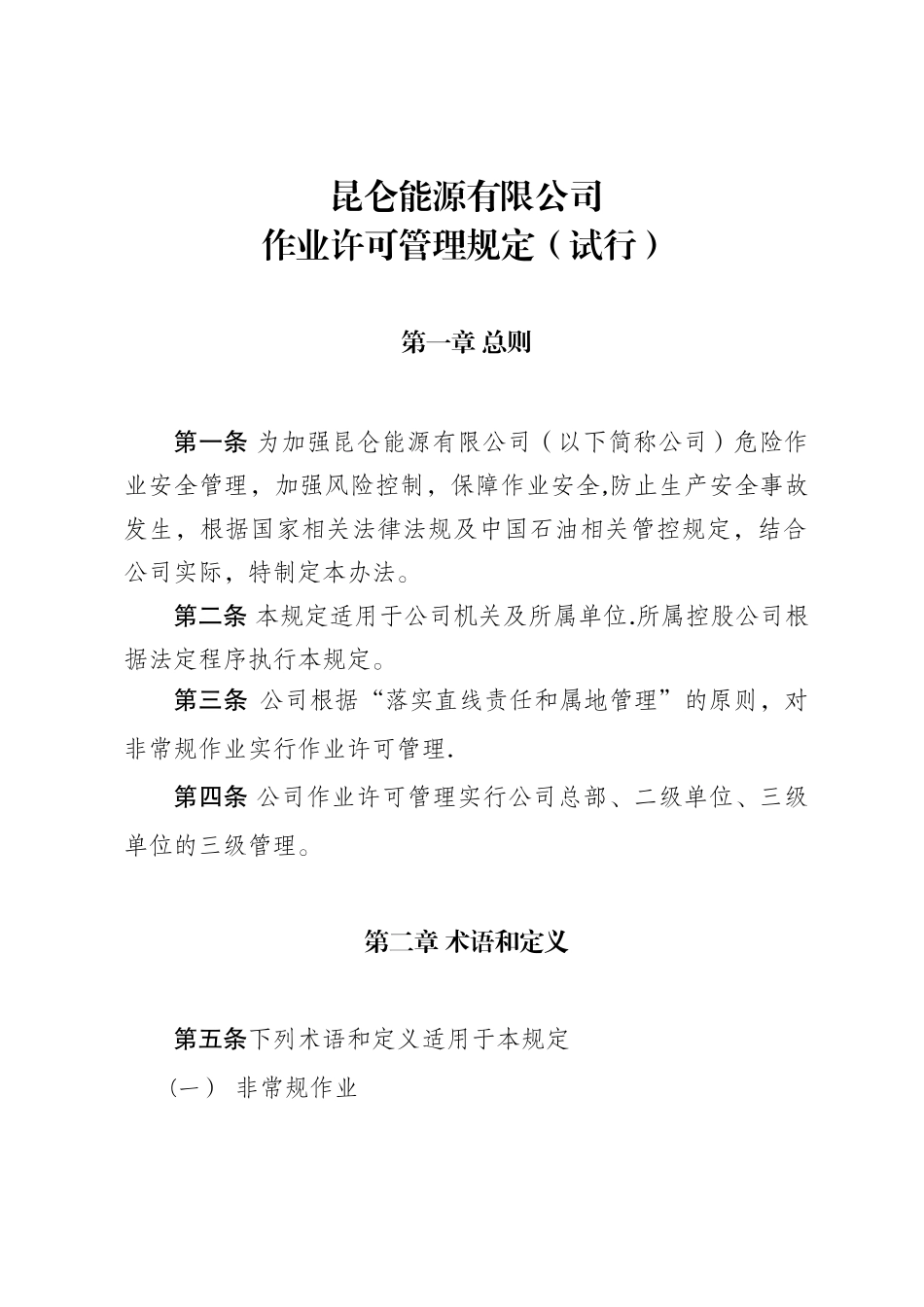 昆仑能源有限公司
作业许可管理规定（试行）

第一章 总则

第一条 为加强昆仑能源有限公司（以下简称公司）危险作业安全管理，加强风险控制，保障作业安全,防止生产安全事故发生，根据国家相关法律法规及中国石油相关管控规定，结合公司实际，特制定本办法。

第二条 本规定适用于公司机关及所属单位.所属控股公司根据法定程序执行本规定。

第三条 公司根据“落实直线责任和属地管理”的原则，对非常规作业实行作业许可管理.

第四条 公司作业许可管理实行公司总部、二级单位、三级单位的三级管理。

第二章 术语和定义

第五条下列术语和定义适用于本规定

（一） 非常规作业